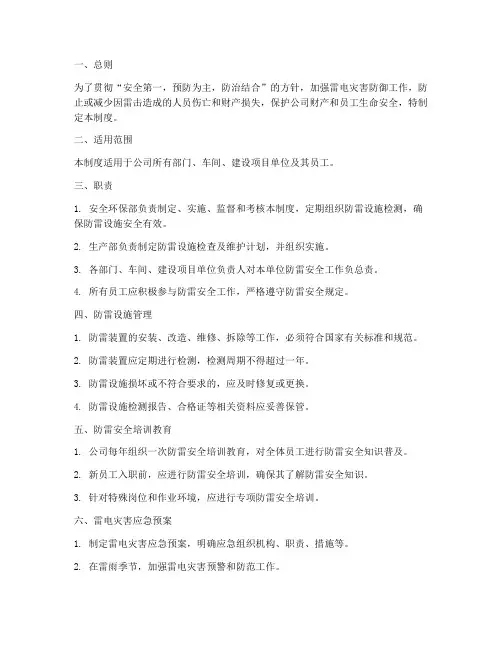 一、总则

为了贯彻“安全第一，预防为主，防治结合”的方针，加强雷电灾害防御工作，防止或减少因雷击造成的人员伤亡和财产损失，保护公司财产和员工生命安全，特制定本制度。

二、适用范围

本制度适用于公司所有部门、车间、建设项目单位及其员工。

三、职责

1. 安全环保部负责制定、实施、监督和考核本制度，定期组织防雷设施检测，确保防雷设施安全有效。

2. 生产部负责制定防雷设施检查及维护计划，并组织实施。

3. 各部门、车间、建设项目单位负责人对本单位防雷安全工作负总责。

4. 所有员工应积极参与防雷安全工作，严格遵守防雷安全规定。

四、防雷设施管理

1. 防雷装置的安装、改造、维修、拆除等工作，必须符合国家有关标准和规范。

2. 防雷装置应定期进行检测，检测周期不得超过一年。

3. 防雷设施损坏或不符合要求的，应及时修复或更换。

4. 防雷设施检测报告、合格证等相关资料应妥善保管。

五、防雷安全培训教育

1. 公司每年组织一次防雷安全培训教育，对全体员工进行防雷安全知识普及。

2. 新员工入职前，应进行防雷安全培训，确保其了解防雷安全知识。

3. 针对特殊岗位和作业环境，应进行专项防雷安全培训。

六、雷电灾害应急预案

1. 制定雷电灾害应急预案，明确应急组织机构、职责、措施等。

2. 在雷雨季节，加强雷电灾害预警和防范工作。